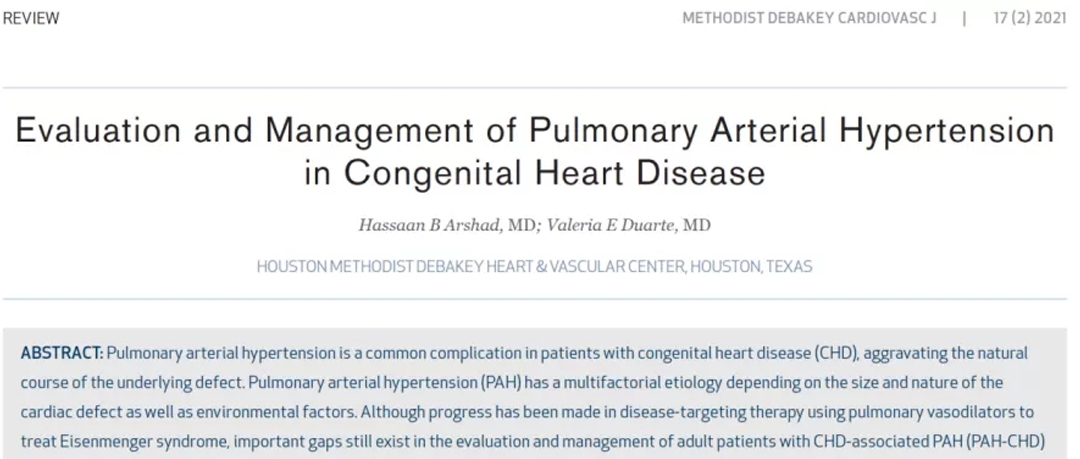 REVIEW

METHODIST DEBAKEY CARDIOVASC J | 17 (2) 2021

Evaluation and Management of Pulmonary Arterial Hypertension in Congenital Heart Disease

Hassaan B Arshad, MD; Valeria E Duarte, MD

HOUSTON METHODIST DEBAKEY HEART & VASCULAR CENTER, HOUSTON, TEXAS

ABSTRACT: Pulmonary arterial hypertension is a common complication in patients with congenital heart disease (CHD), aggravating the natural course of the underlying defect. Pulmonary arterial hypertension (PAH) has a multifactorial etiology depending on the size and nature of the cardiac defect as well as environmental factors. Although progress has been made in disease-targeting therapy using pulmonary vasodilators to treat Eisenmenger syndrome, important gaps still exist in the evaluation and management of adult patients with CHD-associated PAH (PAH-CHD)